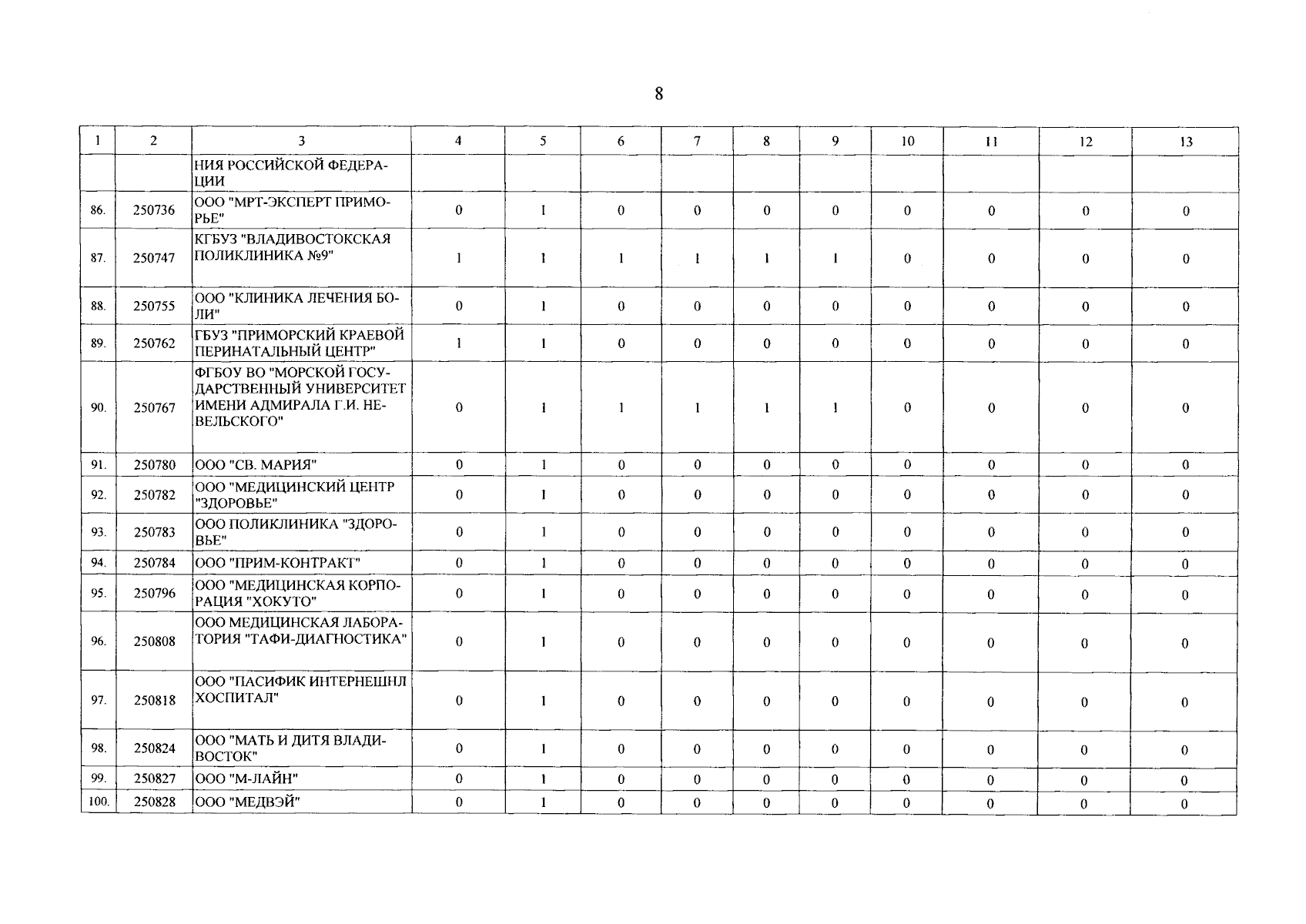 8

| 1 | 2 | 3 | 4 | 5 | 6 | 7 | 8 | 9 | 10 | 11 | 12 | 13 |
|---|---|---|---|---|---|---|---|---|---|---|---|---|
|  |  | НИЯ РОССИЙСКОЙ ФЕДЕРАЦИИ |  |  |  |  |  |  |  |  |  |  |
| 86. | 250736 | ООО "МРТ-ЭКСПЕРТ ПРИМОРЬЕ" | 0 | 1 | 0 | 0 | 0 | 0 | 0 | 0 | 0 | 0 |
| 87. | 250747 | КГБУЗ "ВЛАДИВОСТОКСКАЯ ПОЛИКЛИНИКА №9" | 1 | 1 | 1 | 1 | 1 | 1 | 0 | 0 | 0 | 0 |
| 88. | 250755 | ООО "КЛИНИКА ЛЕЧЕНИЯ БОЛИ" | 0 | 1 | 0 | 0 | 0 | 0 | 0 | 0 | 0 | 0 |
| 89. | 250762 | ГБУЗ "ПРИМОРСКИЙ КРАЕВОЙ ПЕРИНАТАЛЬНЫЙ ЦЕНТР" | 1 | 1 | 0 | 0 | 0 | 0 | 0 | 0 | 0 | 0 |
| 90. | 250767 | ФГБОУ ВО "МОРСКОЙ ГОСУДАРСТВЕННЫЙ УНИВЕРСИТЕТ ИМЕНИ АДМИРАЛА Г.И. НЕВЕЛЬСКОГО" | 0 | 1 | 1 | 1 | 1 | 1 | 0 | 0 | 0 | 0 |
| 91. | 250780 | ООО "СВ. МАРИЯ" | 0 | 1 | 0 | 0 | 0 | 0 | 0 | 0 | 0 | 0 |
| 92. | 250782 | ООО "МЕДИЦИНСКИЙ ЦЕНТР "ЗДОРОВЬЕ" | 0 | 1 | 0 | 0 | 0 | 0 | 0 | 0 | 0 | 0 |
| 93. | 250783 | ООО ПОЛИКЛИНИКА "ЗДОРОВЬЕ" | 0 | 1 | 0 | 0 | 0 | 0 | 0 | 0 | 0 | 0 |
| 94. | 250784 | ООО "ПРИМ-КОНТРАКТ" | 0 | 1 | 0 | 0 | 0 | 0 | 0 | 0 | 0 | 0 |
| 95. | 250796 | ООО "МЕДИЦИНСКАЯ КОРПОРАЦИЯ "ХОКУТО" | 0 | 1 | 0 | 0 | 0 | 0 | 0 | 0 | 0 | 0 |
| 96. | 250808 | ООО МЕДИЦИНСКАЯ ЛАБОРАТОРИЯ "ТАФИ-ДИАГНОСТИКА" | 0 | 1 | 0 | 0 | 0 | 0 | 0 | 0 | 0 | 0 |
| 97. | 250818 | ООО "ПАСИФИК ИНТЕРНЕШНЛ ХОСПИТАЛ" | 0 | 1 | 0 | 0 | 0 | 0 | 0 | 0 | 0 | 0 |
| 98. | 250824 | ООО "МАТЬ И ДИТЯ ВЛАДИВОСТОК" | 0 | 1 | 0 | 0 | 0 | 0 | 0 | 0 | 0 | 0 |
| 99. | 250827 | ООО "М-ЛАЙН" | 0 | 1 | 0 | 0 | 0 | 0 | 0 | 0 | 0 | 0 |
| 100. | 250828 | ООО "МЕДВЭЙ" | 0 | 1 | 0 | 0 | 0 | 0 | 0 | 0 | 0 | 0 |